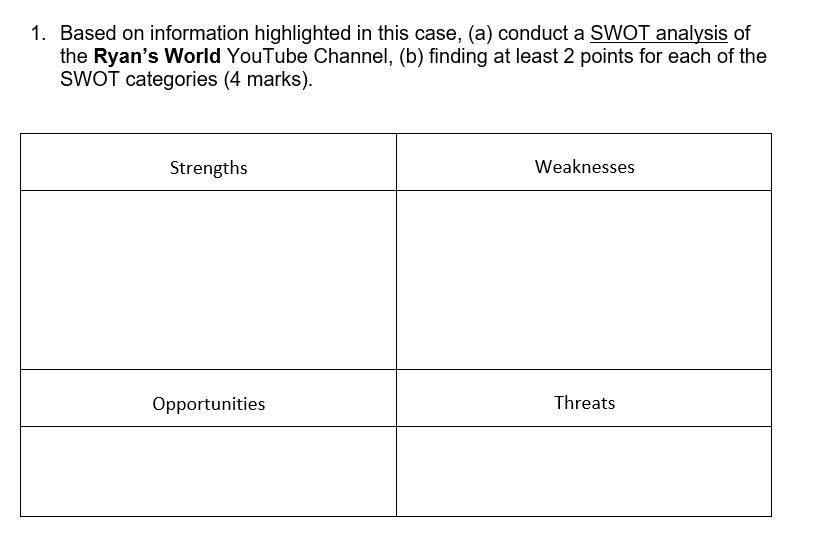 1. Based on information highlighted in this case, (a) conduct a SWOT analysis of the Ryan's World YouTube Channel, (b) finding at least 2 points for each of the SWOT categories (4 marks).

| Strengths | Weaknesses |
|---|---|
|  |  |
| Opportunities | Threats |
|  |  |